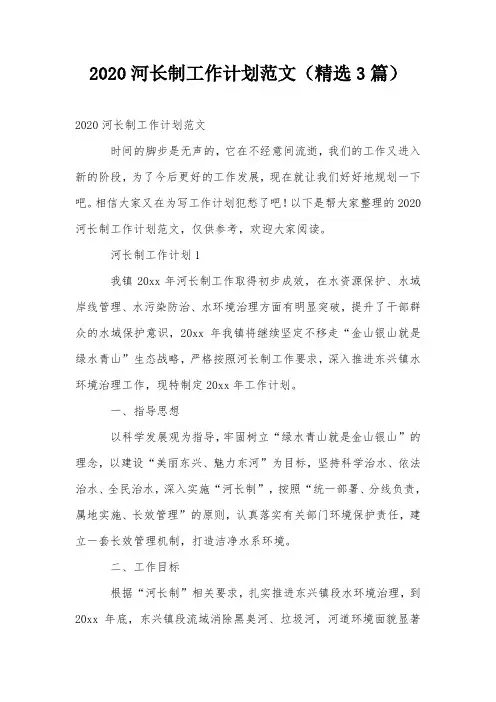 2020 河长制工作计划范文（精选 3 篇）

2020 河长制工作计划范文

时间的脚步是无声的，它在不经意间流逝，我们的工作又进入新的阶段，为了今后更好的工作发展，现在就让我们好好地规划一下吧。相信大家又在为写工作计划犯愁了吧！以下是帮大家整理的 2020 河长制工作计划范文，仅供参考，欢迎大家阅读。

河长制工作计划 1

我镇 20xx 年河长制工作取得初步成效，在水资源保护、水域岸线管理、水污染防治、水环境治理方面有明显突破，提升了干部群众的水域保护意识，20xx 年我镇将继续坚定不移走“金山银山就是绿水青山”生态战略，严格按照河长制工作要求，深入推进东兴镇水环境治理工作，现特制定 20xx 年工作计划。

一、指导思想

以科学发展观为指导，牢固树立“绿水青山就是金山银山”的理念，以建设“美丽东兴、魅力东河”为目标，坚持科学治水、依法治水、全民治水，深入实施“河长制”，按照“统一部署、分线负责，属地实施、长效管理”的原则，认真落实有关部门环境保护责任，建立一套长效管理机制，打造洁净水系环境。

二、工作目标

根据“河长制”相关要求，扎实推进东兴镇段水环境治理，到 20xx 年底，东兴镇段流域消除黑臭河、垃圾河，河道环境面貌显著